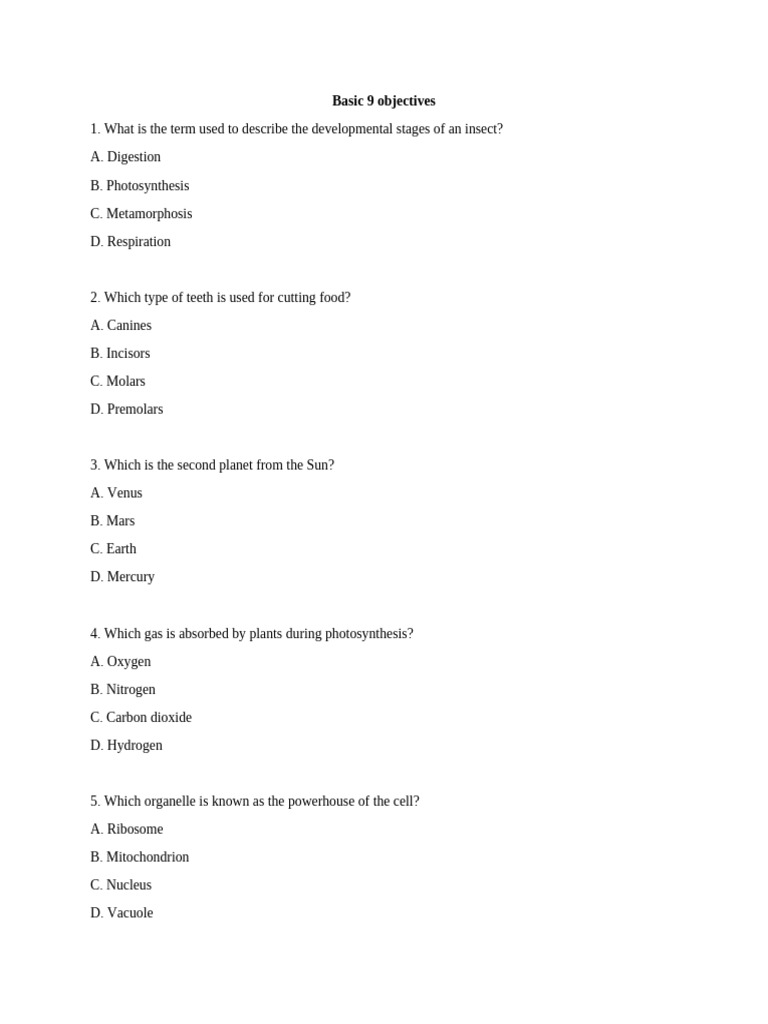 Basic 9 objectives

1. What is the term used to describe the developmental stages of an insect?

A. Digestion

B. Photosynthesis

C. Metamorphosis

D. Respiration

2. Which type of teeth is used for cutting food?

A. Canines

B. Incisors

C. Molars

D. Premolars

3. Which is the second planet from the Sun?

A. Venus

B. Mars

C. Earth

D. Mercury

4. Which gas is absorbed by plants during photosynthesis?

A. Oxygen

B. Nitrogen

C. Carbon dioxide

D. Hydrogen

5. Which organelle is known as the powerhouse of the cell?

A. Ribosome

B. Mitochondrion

C. Nucleus

D. Vacuole